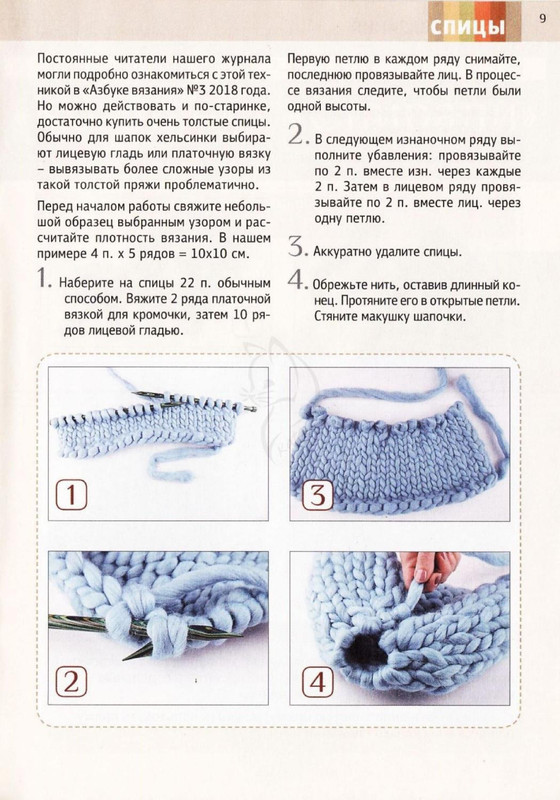 СПИЦЫ 9

Постоянные читатели нашего журнала могли подробно ознакомиться с этой техникой в «Азбуке вязания» №3 2018 года. Но можно действовать и по-старинке, достаточно купить очень толстые спицы. Обычно для шапок хельсинки выбирают лицевую гладь или платочную вязку – вывязывать более сложные узоры из такой толстой пряжи проблематично.

Перед началом работы свяжите небольшой образец выбранным узором и рассчитайте плотность вязания. В нашем примере 4 п. х 5 рядов = 10х10 см.

1. Наберите на спицы 22 п. обычным способом. Вяжите 2 ряда платочной вязкой для кромочки, затем 10 рядов лицевой гладью.

Первую петлю в каждом ряду снимайте, последнюю провязывайте лиц. В процессе вязания следите, чтобы петли были одной высоты.

2. В следующем изнаночном ряду выполните убавления: провязывайте по 2 п. вместе изн. через каждые 2 п. Затем в лицевом ряду провязывайте по 2 п. вместе лиц. через одну петлю.

3. Аккуратно удалите спицы.

4. Обрежьте нить, оставив длинный конец. Протяните его в открытые петли. Стяните макушку шапочки.

1

3

2

4